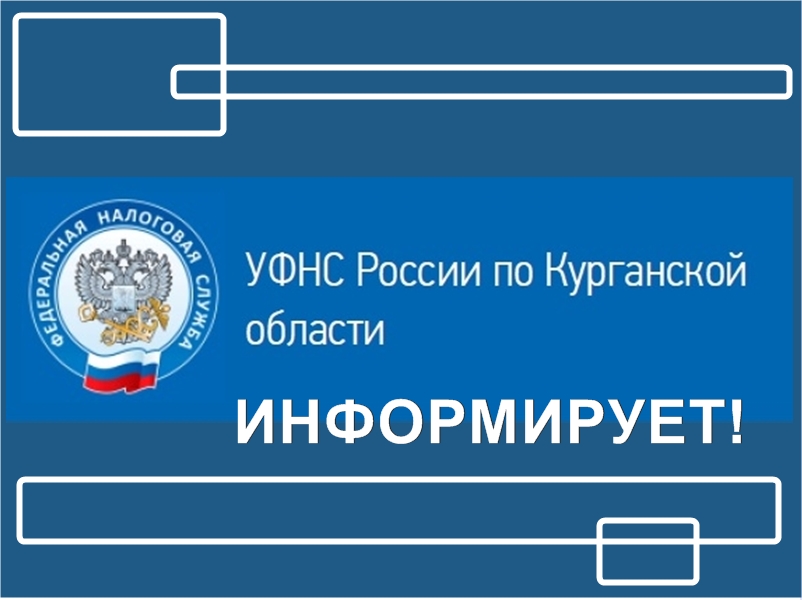 ФЕДЕРАЛЬНАЯ НАЛОГОВАЯ СЛУЖБА

УФНС России по Курганской области

ИНФОРМИРУЕТ!